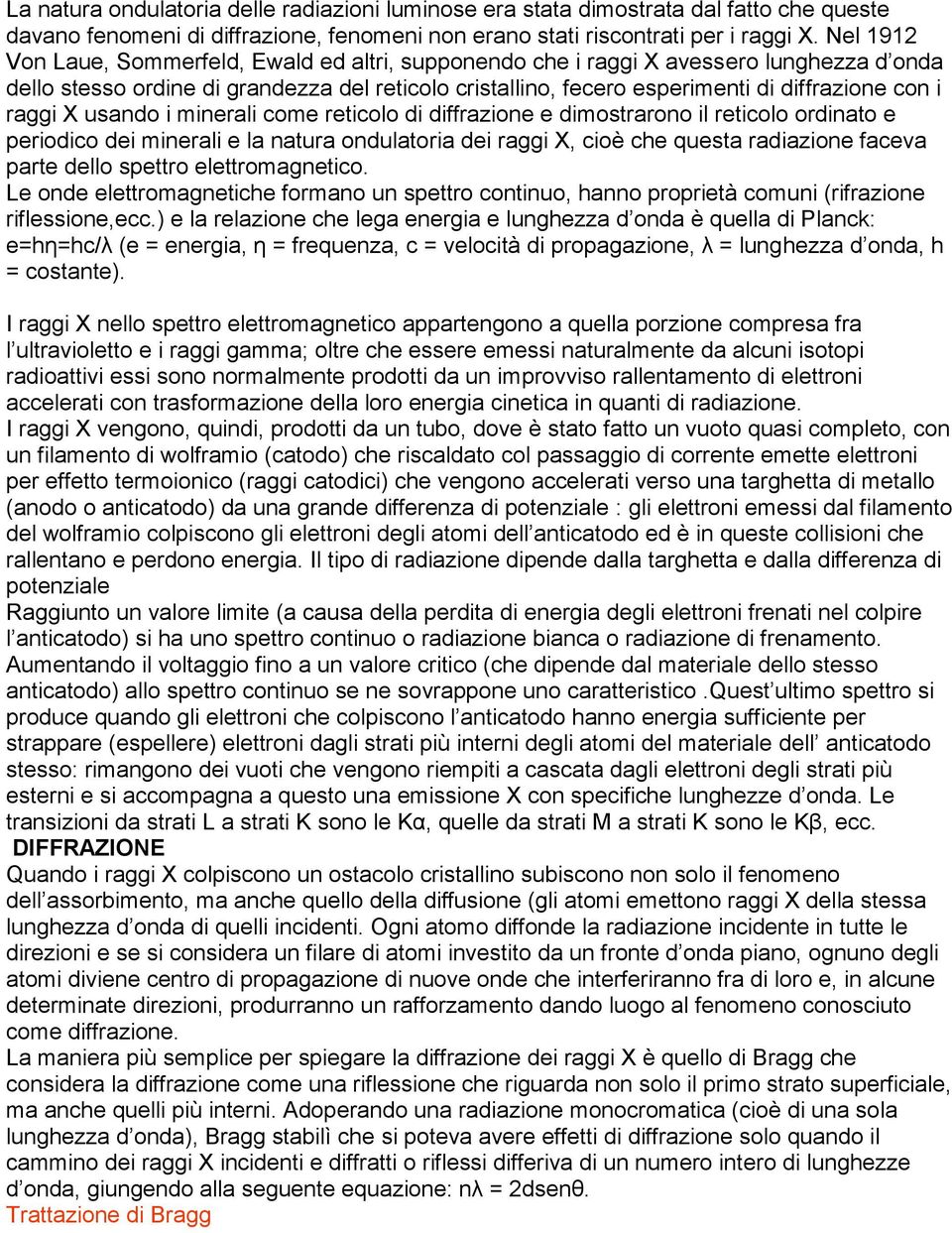 La natura ondulatoria delle radiazioni luminose era stata dimostrata dal fatto che queste davano fenomeni di diffrazione, fenomeni non erano stati riscontrati per i raggi X. Nel 1912 Von Laue, Sommerfeld, Ewald ed altri, supponendo che i raggi X avessero lunghezza d'onda dello stesso ordine di grandezza del reticolo cristallino, fecero esperimenti di diffrazione con i raggi X usando i minerali come reticolo di diffrazione e dimostrarono il reticolo ordinato e periodico dei minerali e la natura ondulatoria dei raggi X, cioè che questa radiazione faceva parte dello spettro elettromagnetico.
Le onde elettromagnetiche formano un spettro continuo, hanno proprietà comuni (rifrazione riflessione,ecc.) e la relazione che lega energia e lunghezza d'onda è quella di Planck: e=hη=hc/λ (e = energia, η = frequenza, c = velocità di propagazione, λ = lunghezza d'onda, h = costante).

I raggi X nello spettro elettromagnetico appartengono a quella porzione compresa fra l'ultravioletto e i raggi gamma; oltre che essere emessi naturalmente da alcuni isotopi radioattivi essi sono normalmente prodotti da un improvviso rallentamento di elettroni accelerati con trasformazione della loro energia cinetica in quanti di radiazione.
I raggi X vengono, quindi, prodotti da un tubo, dove è stato fatto un vuoto quasi completo, con un filamento di wolframio (catodo) che riscaldato col passaggio di corrente emette elettroni per effetto termoionico (raggi catodici) che vengono accelerati verso una targhetta di metallo (anodo o anticatodo) da una grande differenza di potenziale : gli elettroni emessi dal filamento del wolframio colpiscono gli elettroni degli atomi dell'anticatodo ed è in queste collisioni che rallentano e perdono energia. Il tipo di radiazione dipende dalla targhetta e dalla differenza di potenziale
Raggiunto un valore limite (a causa della perdita di energia degli elettroni frenati nel colpire l'anticatodo) si ha uno spettro continuo o radiazione bianca o radiazione di frenamento.
Aumentando il voltaggio fino a un valore critico (che dipende dal materiale dello stesso anticatodo) allo spettro continuo se ne sovrappone uno caratteristico .Quest'ultimo spettro si produce quando gli elettroni che colpiscono l'anticatodo hanno energia sufficiente per strappare (espellere) elettroni dagli strati più interni degli atomi del materiale dell' anticatodo stesso: rimangono dei vuoti che vengono riempiti a cascata dagli elettroni degli strati più esterni e si accompagna a questo una emissione X con specifiche lunghezze d'onda. Le transizioni da strati L a strati K sono le Kα, quelle da strati M a strati K sono le Kβ, ecc.
DIFFRAZIONE
Quando i raggi X colpiscono un ostacolo cristallino subiscono non solo il fenomeno dell'assorbimento, ma anche quello della diffusione (gli atomi emettono raggi X della stessa lunghezza d'onda di quelli incidenti. Ogni atomo diffonde la radiazione incidente in tutte le direzioni e se si considera un filare di atomi investito da un fronte d'onda piano, ognuno degli atomi diviene centro di propagazione di nuove onde che interferiranno fra di loro e, in alcune determinate direzioni, produrranno un rafforzamento dando luogo al fenomeno conosciuto come diffrazione.
La maniera più semplice per spiegare la diffrazione dei raggi X è quello di Bragg che considera la diffrazione come una riflessione che riguarda non solo il primo strato superficiale, ma anche quelli più interni. Adoperando una radiazione monocromatica (cioè di una sola lunghezza d'onda), Bragg stabilì che si poteva avere effetti di diffrazione solo quando il cammino dei raggi X incidenti e diffratti o riflessi differiva di un numero intero di lunghezze d'onda, giungendo alla seguente equazione: nλ = 2dsenθ.
Trattazione di Bragg